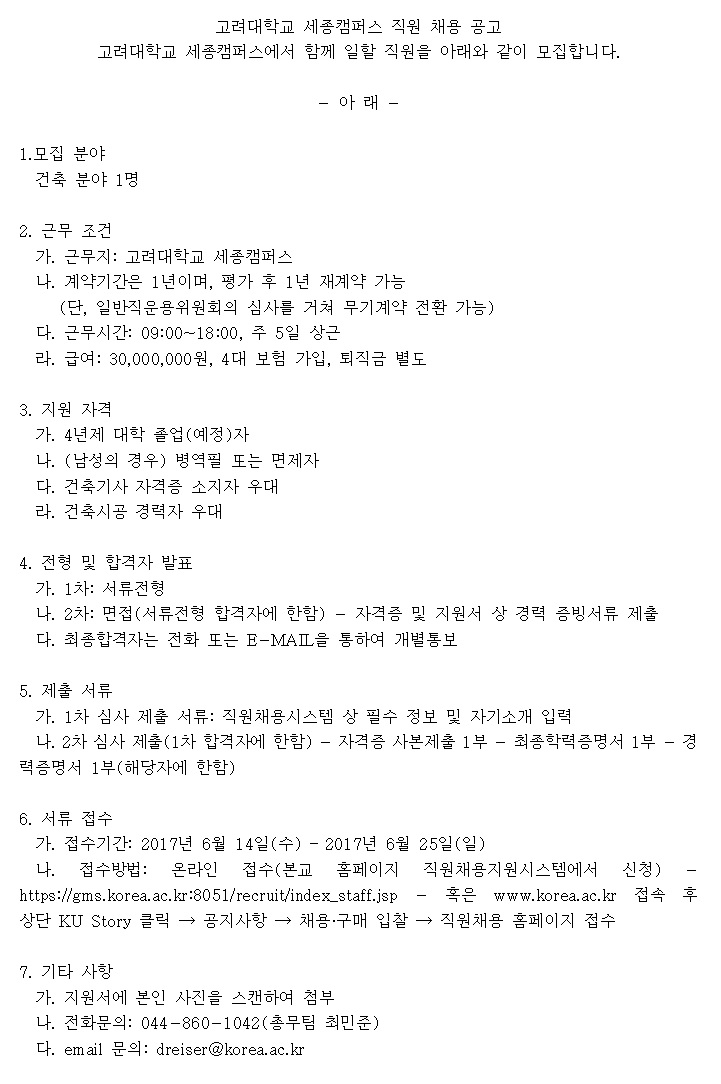 고려대학교 세종캠퍼스 직원 채용 공고
고려대학교 세종캠퍼스에서 함께 일할 직원을 아래와 같이 모집합니다.

- 아 래 -

1.모집 분야
건축 분야 1명

2. 근무 조건
가. 근무지: 고려대학교 세종캠퍼스
나. 계약기간은 1년이며, 평가 후 1년 재계약 가능
(단, 일반직운용위원회의 심사를 거쳐 무기계약 전환 가능)
다. 근무시간: 09:00~18:00, 주 5일 상근
라. 급여: 30,000,000원, 4대 보험 가입, 퇴직금 별도

3. 지원 자격
가. 4년제 대학 졸업(예정)자
나. (남성의 경우) 병역필 또는 면제자
다. 건축기사 자격증 소지자 우대
라. 건축시공 경력자 우대

4. 전형 및 합격자 발표
가. 1차: 서류전형
나. 2차: 면접(서류전형 합격자에 한함) - 자격증 및 지원서 상 경력 증빙서류 제출
다. 최종합격자는 전화 또는 E-MAIL을 통하여 개별통보

5. 제출 서류
가. 1차 심사 제출 서류: 직원채용시스템 상 필수 정보 및 자기소개 입력
나. 2차 심사 제출(1차 합격자에 한함) - 자격증 사본제출 1부 - 최종학력증명서 1부 - 경력증명서 1부(해당자에 한함)

6. 서류 접수
가. 접수기간: 2017년 6월 14일(수) - 2017년 6월 25일(일)
나. 접수방법: 온라인 접수(본교 홈페이지 직원채용지원시스템에서 신청) - https://gms.korea.ac.kr:8051/recruit/index_staff.jsp - 혹은 www.korea.ac.kr 접속 후 상단 KU Story 클릭 → 공지사항 → 채용·구매 입찰 → 직원채용 홈페이지 접수

7. 기타 사항
가. 지원서에 본인 사진을 스캔하여 첨부
나. 전화문의: 044-860-1042(총무팀 최민준)
다. email 문의: dreiser@korea.ac.kr